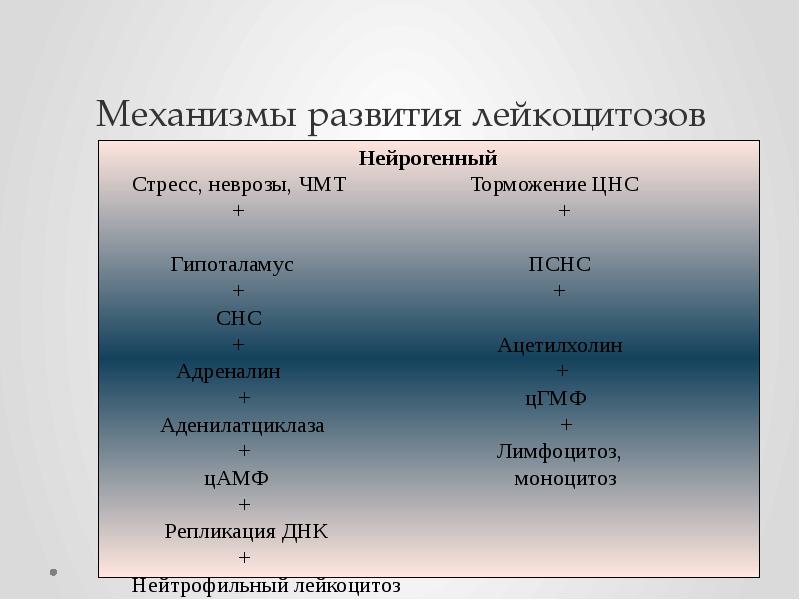 Механизмы развития лейкоцитозов

Нейрогенный

Стресс, неврозы, ЧМТ
+
Гипоталамус
+
СНС
+
Адреналин
+
Аденилатциклаза
+
цАМФ
+
Репликация ДНК
+
Нейтрофильный лейкоцитоз

Торможение ЦНС
+
ПСНС
+
Ацетилхолин
+
цГМФ
+
Лимфоцитоз,
моноцитоз